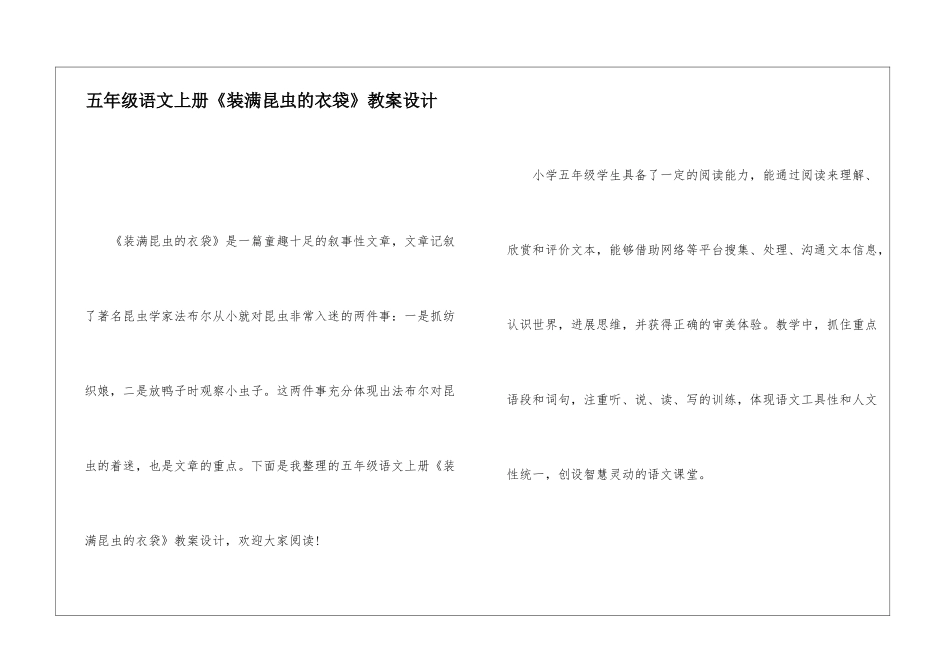 五年级语文上册《装满昆虫的衣袋》教案设计

《装满昆虫的衣袋》是一篇童趣十足的叙事性文章，文章记叙了著名昆虫学家法布尔从小就对昆虫非常入迷的两件事：一是抓纺织娘，二是放鸭子时观察小虫子。这两件事充分体现出法布尔对昆虫的着迷，也是文章的重点。下面是我整理的五年级语文上册《装满昆虫的衣袋》教案设计，欢迎大家阅读！

小学五年级学生具备了一定的阅读能力，能通过阅读来理解、欣赏和评价文本，能够借助网络等平台搜集、处理、沟通文本信息，认识世界，进展思维，并获得正确的审美体验。教学中，抓住重点语段和词句，注重听、说、读、写的训练，体现语文工具性和人文性统一，创设智慧灵动的语文课堂。